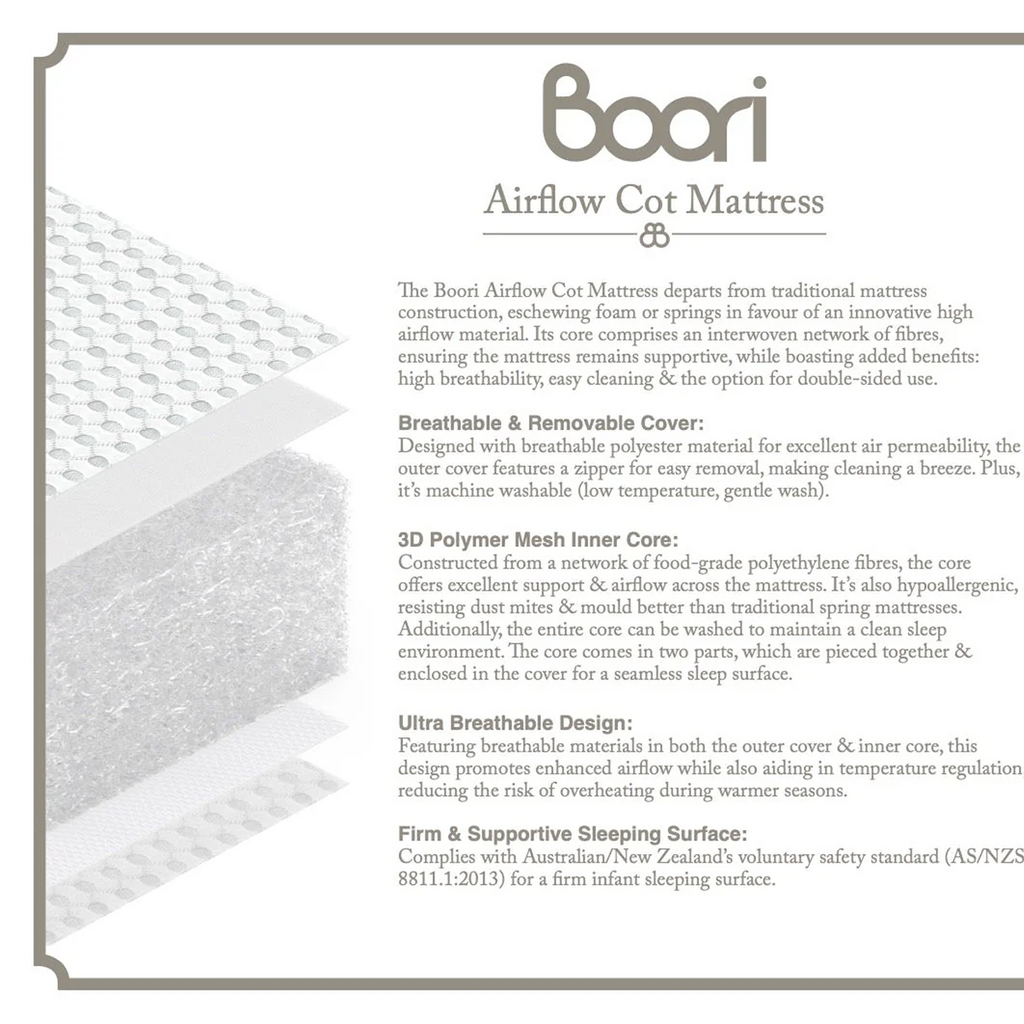 Boori

Airflow Cot Mattress

The Boori Airflow Cot Mattress departs from traditional mattress construction, eschewing foam or springs in favour of an innovative high airflow material. Its core comprises an interwoven network of fibres, ensuring the mattress remains supportive, while boasting added benefits: high breathability, easy cleaning & the option for double-sided use.

Breathable & Removable Cover:
Designed with breathable polyester material for excellent air permeability, the outer cover features a zipper for easy removal, making cleaning a breeze. Plus, it's machine washable (low temperature, gentle wash).

3D Polymer Mesh Inner Core:
Constructed from a network of food-grade polyethylene fibres, the core offers excellent support & airflow across the mattress. It's also hypoallergenic, resisting dust mites & mould better than traditional spring mattresses. Additionally, the entire core can be washed to maintain a clean sleep environment. The core comes in two parts, which are pieced together & enclosed in the cover for a seamless sleep surface.

Ultra Breathable Design:
Featuring breathable materials in both the outer cover & inner core, this design promotes enhanced airflow while also aiding in temperature regulation, reducing the risk of overheating during warmer seasons.

Firm & Supportive Sleeping Surface:
Complies with Australian/New Zealand's voluntary safety standard (AS/NZS 8811.1:2013) for a firm infant sleeping surface.